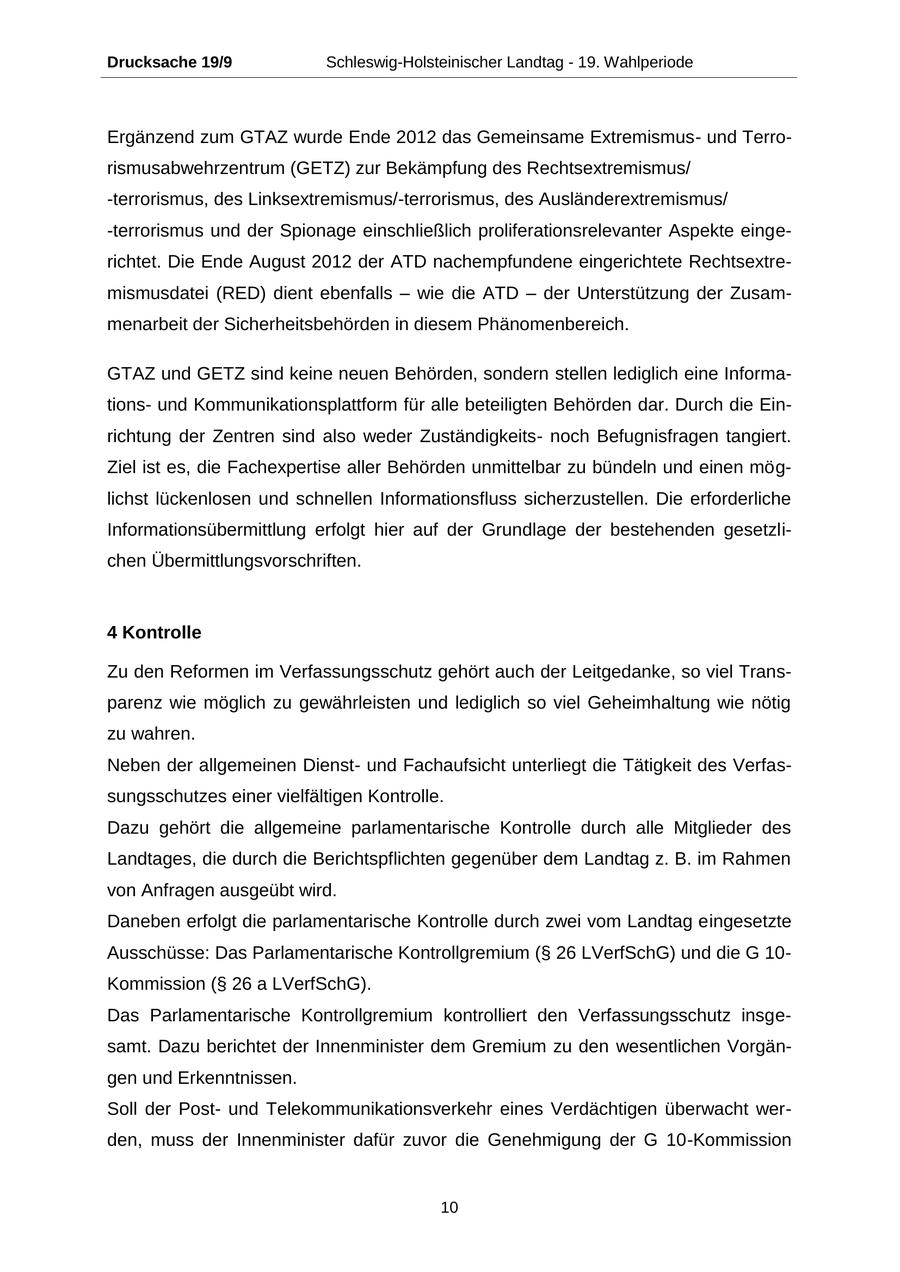 Drucksache 19/9 Schleswig-Holsteinischer Landtag - 19. Wahlperiode

Ergänzend zum GTAZ wurde Ende 2012 das Gemeinsame Extremismus- und Terrorismusabwehrzentrum (GETZ) zur Bekämpfung des Rechtsextremismus/ -terrorismus, des Linksextremismus/-terrorismus, des Ausländerextremismus/ -terrorismus und der Spionage einschließlich proliferationsrelevanter Aspekte eingerichtet. Die Ende August 2012 der ATD nachempfundene eingerichtete Rechtsextremismusdatei (RED) dient ebenfalls – wie die ATD – der Unterstützung der Zusammenarbeit der Sicherheitsbehörden in diesem Phänomenbereich.

GTAZ und GETZ sind keine neuen Behörden, sondern stellen lediglich eine Informations- und Kommunikationsplattform für alle beteiligten Behörden dar. Durch die Einrichtung der Zentren sind also weder Zuständigkeits- noch Befugnisfragen tangiert. Ziel ist es, die Fachexpertise aller Behörden unmittelbar zu bündeln und einen möglichst lückenlosen und schnellen Informationsfluss sicherzustellen. Die erforderliche Informationsübermittlung erfolgt hier auf der Grundlage der bestehenden gesetzlichen Übermittlungsvorschriften.

4 Kontrolle

Zu den Reformen im Verfassungsschutz gehört auch der Leitgedanke, so viel Transparenz wie möglich zu gewährleisten und lediglich so viel Geheimhaltung wie nötig zu wahren.
Neben der allgemeinen Dienst- und Fachaufsicht unterliegt die Tätigkeit des Verfassungsschutzes einer vielfältigen Kontrolle.
Dazu gehört die allgemeine parlamentarische Kontrolle durch alle Mitglieder des Landtages, die durch die Berichtspflichten gegenüber dem Landtag z. B. im Rahmen von Anfragen ausgeübt wird.
Daneben erfolgt die parlamentarische Kontrolle durch zwei vom Landtag eingesetzte Ausschüsse: Das Parlamentarische Kontrollgremium (§ 26 LVerfSchG) und die G 10-Kommission (§ 26 a LVerfSchG).
Das Parlamentarische Kontrollgremium kontrolliert den Verfassungsschutz insgesamt. Dazu berichtet der Innenminister dem Gremium zu den wesentlichen Vorgängen und Erkenntnissen.
Soll der Post- und Telekommunikationsverkehr eines Verdächtigen überwacht werden, muss der Innenminister dafür zuvor die Genehmigung der G 10-Kommission

10